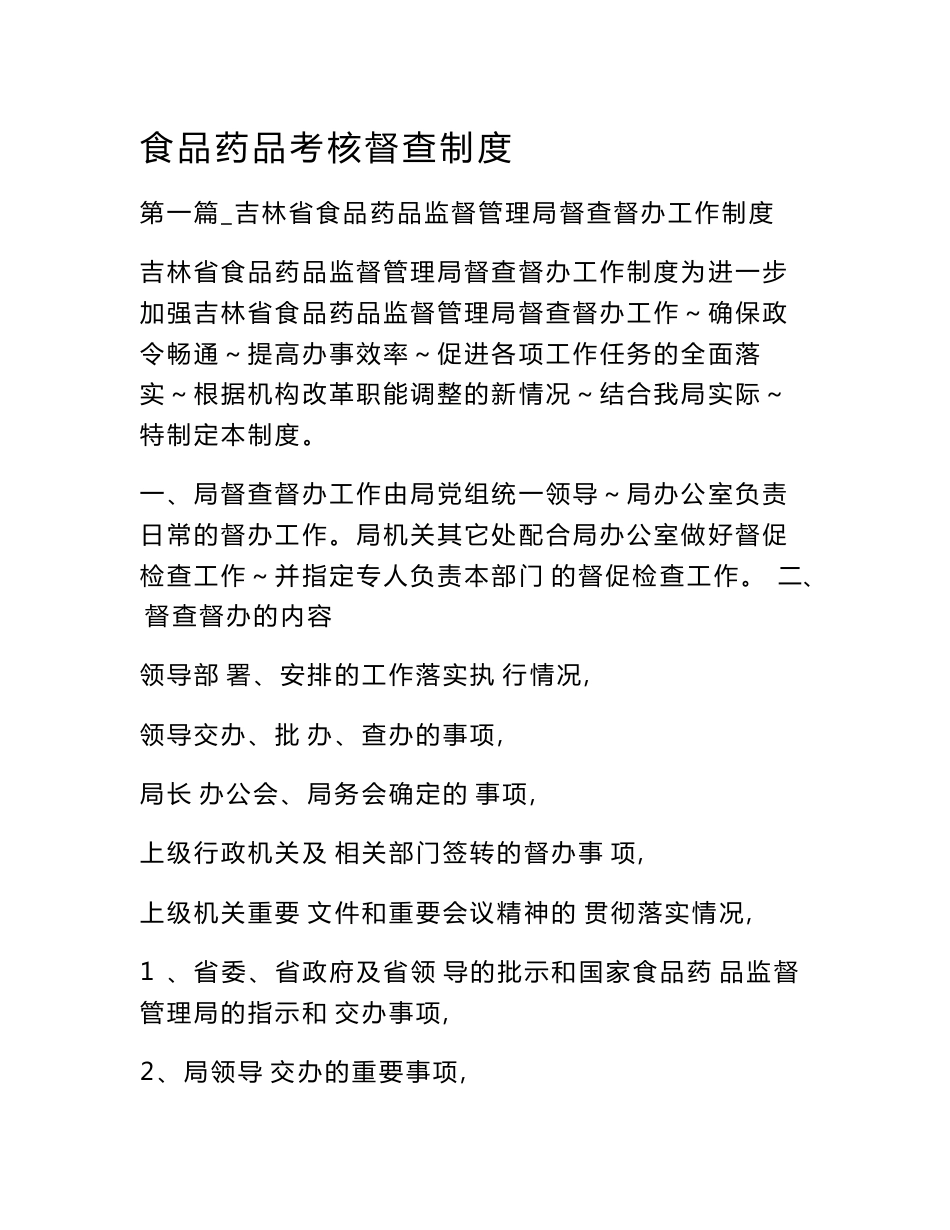 食品药品考核督查制度

第一篇_吉林省食品药品监督管理局督查督办工作制度

吉林省食品药品监督管理局督查督办工作制度为进一步加强吉林省食品药品监督管理局督查督办工作～确保政令畅通～提高办事效率～促进各项工作任务的全面落实～根据机构改革职能调整的新情况～结合我局实际～特制定本制度。

一、局督查督办工作由局党组统一领导～局办公室负责日常的督办工作。局机关其它处配合局办公室做好督促检查工作～并指定专人负责本部门 的督促检查工作。 二、督查督办的内容

领导部 署、安排的工作落实执 行情况,

领导交办、批 办、查办的事项,

局长 办公会、局务会确定的 事项,

上级行政机关及 相关部门签转的督办事 项,

上级机关重要 文件和重要会议精神的 贯彻落实情况,

1 、省委、省政府及省领 导的批示和国家食品药 品监督管理局的指示和 交办事项,

2、局领导 交办的重要事项,